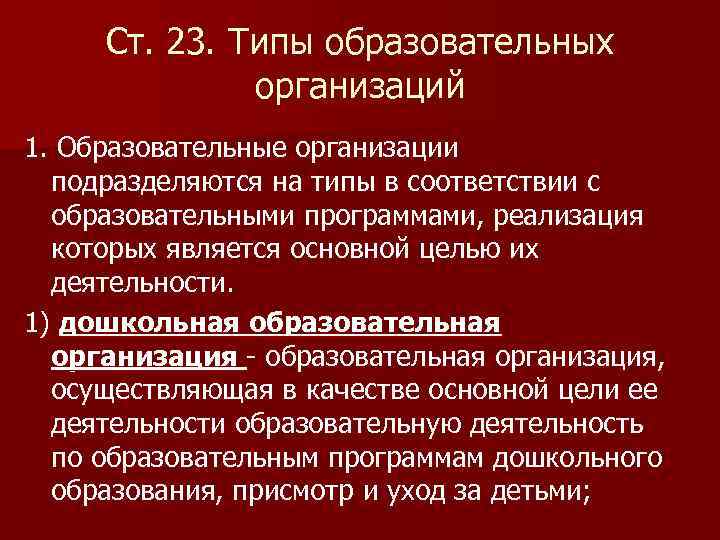 Ст. 23. Типы образовательных организаций

1. Образовательные организации подразделяются на типы в соответствии с образовательными программами, реализация которых является основной целью их деятельности.

1) дошкольная образовательная организация - образовательная организация, осуществляющая в качестве основной цели ее деятельности образовательную деятельность по образовательным программам дошкольного образования, присмотр и уход за детьми;